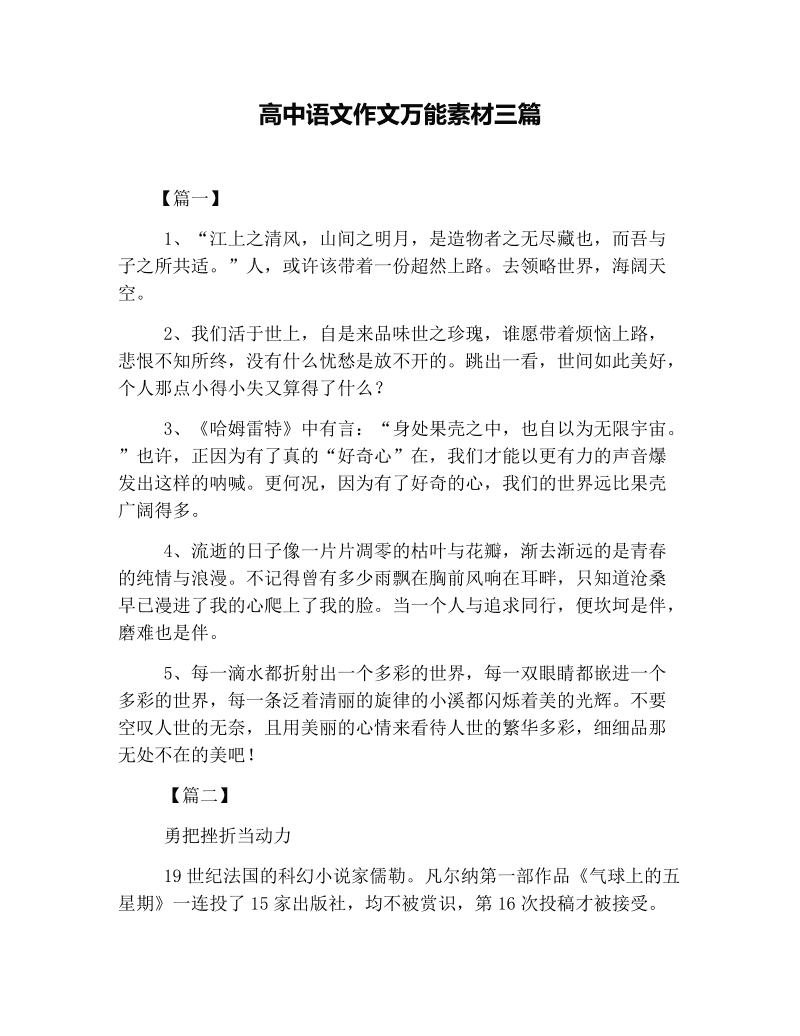 高中语文作文万能素材三篇

【篇一】

1、“江上之清风，山间之明月，是造物者之无尽藏也，而吾与子之所共适。”人，或许该带着一份超然上路。去领略世界，海阔天空。

2、我们活于世上，自是来品味世之珍瑰，谁愿带着烦恼上路，悲恨不知所终，没有什么忧愁是放不开的。跳出一看，世间如此美好，个人那点小得小失又算得了什么？

3、《哈姆雷特》中有言：“身处果壳之中，也自以为无限宇宙。”也许，正因为有了真的“好奇心”在，我们才能以更有力的声音爆发出这样的呐喊。更何况，因为有了好奇的心，我们的世界远比果壳广阔得多。

4、流逝的日子像一片片凋零的枯叶与花瓣，渐去渐远的是青春的纯情与浪漫。不记得曾有多少雨飘在胸前风响在耳畔，只知道沧桑早已漫进了我的心爬上了我的脸。当一个人与追求同行，便坎坷是伴，磨难也是伴。

5、每一滴水都折射出一个多彩的世界，每一双眼睛都嵌进一个多彩的世界，每一条泛着清丽的旋律的小溪都闪烁着美的光辉。不要空叹人世的无奈，且用美丽的心情来看待人世的繁华多彩，细细品那无处不在的美吧！

【篇二】

勇把挫折当动力

19世纪法国的科幻小说家儒勒。凡尔纳第一部作品《气球上的五星期》一连投了15家出版社，均不被赏识，第16次投稿才被接受。